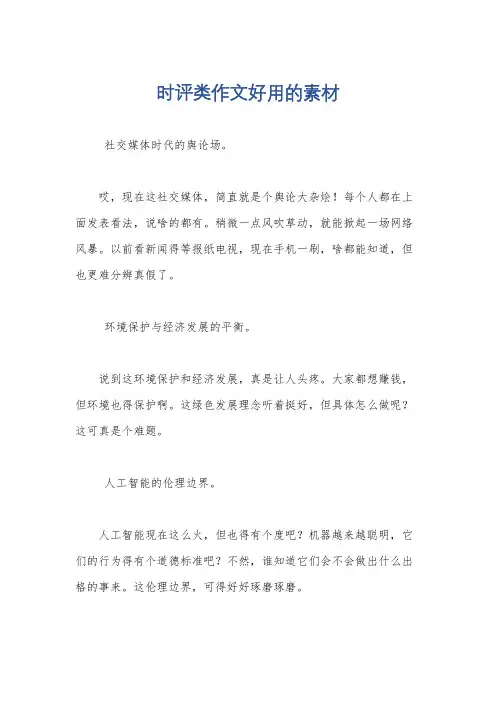 时评类作文好用的素材

社交媒体时代的舆论场。

哎，现在这社交媒体，简直就是个舆论大杂烩！每个人都在上面发表看法，说啥的都有。稍微一点风吹草动，就能掀起一场网络风暴。以前看新闻得等报纸电视，现在手机一刷，啥都能知道，但也更难分辨真假了。

环境保护与经济发展的平衡。

说到这环境保护和经济发展，真是让人头疼。大家都想赚钱，但环境也得保护啊。这绿色发展理念听着挺好，但具体怎么做呢？这可真是个难题。

人工智能的伦理边界。

人工智能现在这么火，但也得有个度吧？机器越来越聪明，它们的行为得有个道德标准吧？不然，谁知道它们会不会做出什么出格的事来。这伦理边界，可得好好琢磨琢磨。